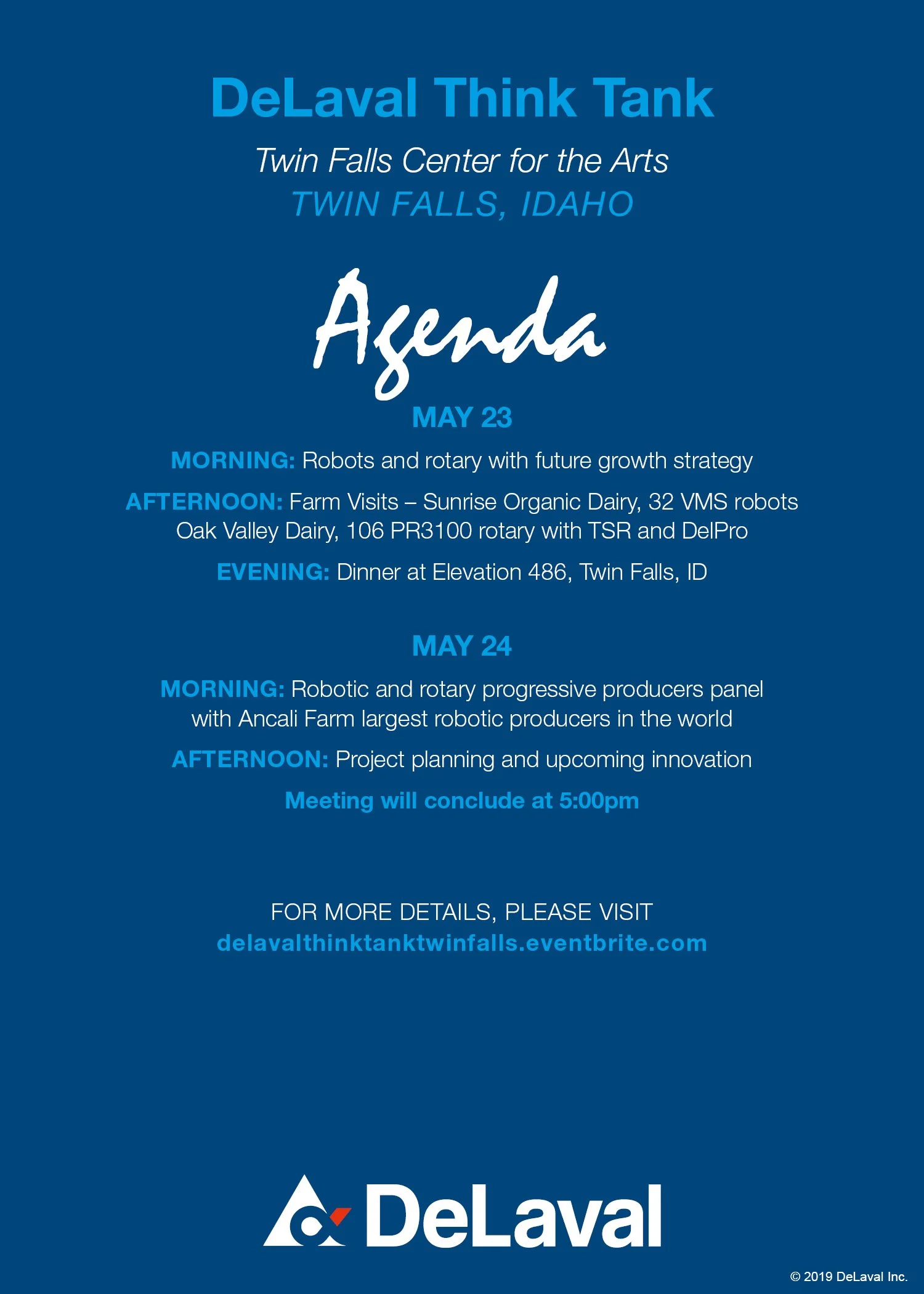 DeLaval Think Tank

Twin Falls Center for the Arts
TWIN FALLS, IDAHO

Agenda

MAY 23

MORNING: Robots and rotary with future growth strategy

AFTERNOON: Farm Visits – Sunrise Organic Dairy, 32 VMS robots
Oak Valley Dairy, 106 PR3100 rotary with TSR and DelPro

EVENING: Dinner at Elevation 486, Twin Falls, ID

MAY 24

MORNING: Robotic and rotary progressive producers panel with Ancali Farm largest robotic producers in the world

AFTERNOON: Project planning and upcoming innovation

Meeting will conclude at 5:00pm

FOR MORE DETAILS, PLEASE VISIT
delavalthinktanktwinfalls.eventbrite.com

DeLaval

© 2019 DeLaval Inc.